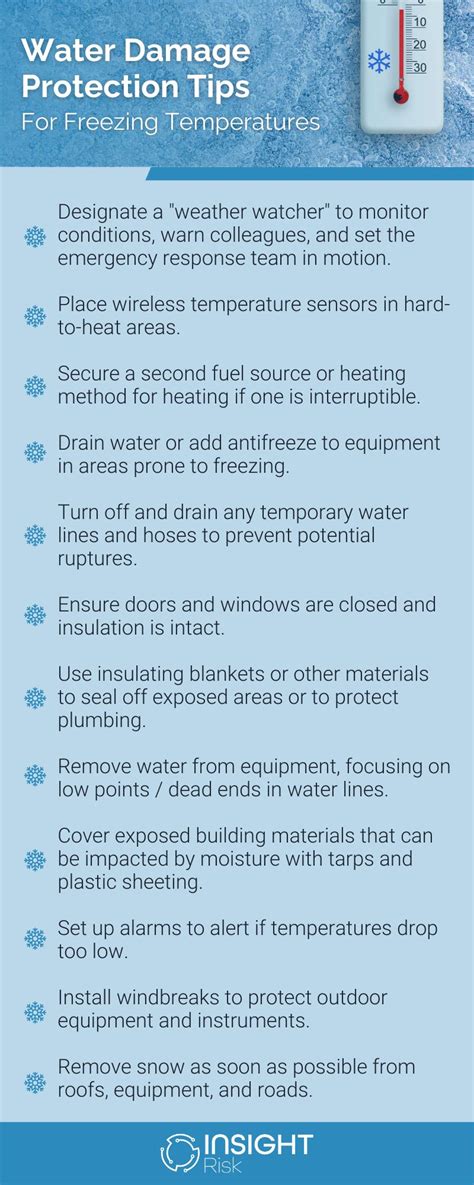 Water Damage Protection Tips

For Freezing Temperatures

10
20
30

Designate a "weather watcher" to monitor conditions, warn colleagues, and set the emergency response team in motion.

Place wireless temperature sensors in hard-to-heat areas.

Secure a second fuel source or heating method for heating if one is interruptible.

Drain water or add antifreeze to equipment in areas prone to freezing.

Turn off and drain any temporary water lines and hoses to prevent potential ruptures.

Ensure doors and windows are closed and insulation is intact.

Use insulating blankets or other materials to seal off exposed areas or to protect plumbing.

Remove water from equipment, focusing on low points / dead ends in water lines.

Cover exposed building materials that can be impacted by moisture with tarps and plastic sheeting.

Set up alarms to alert if temperatures drop too low.

Install windbreaks to protect outdoor equipment and instruments.

Remove snow as soon as possible from roofs, equipment, and roads.

INSIGHT
Risk